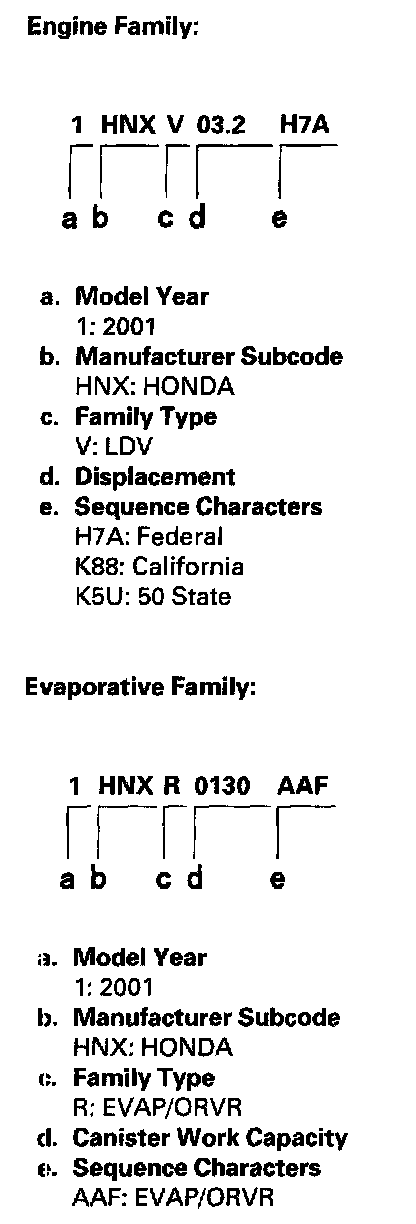 Engine Family:

1 HNX V 03.2 H7A

a b c d e

a. Model Year
1: 2001
b. Manufacturer Subcode
HNX: HONDA
c. Family Type
V: LDV
d. Displacement
e. Sequence Characters
H7A: Federal
K88: California
K5U: 50 State

Evaporative Family:

1 HNX R 0130 AAF

a b c d e

a. Model Year
1: 2001
b. Manufacturer Subcode
HNX: HONDA
c. Family Type
R: EVAP/ORVR
d. Canister Work Capacity
e. Sequence Characters
AAF: EVAP/ORVR